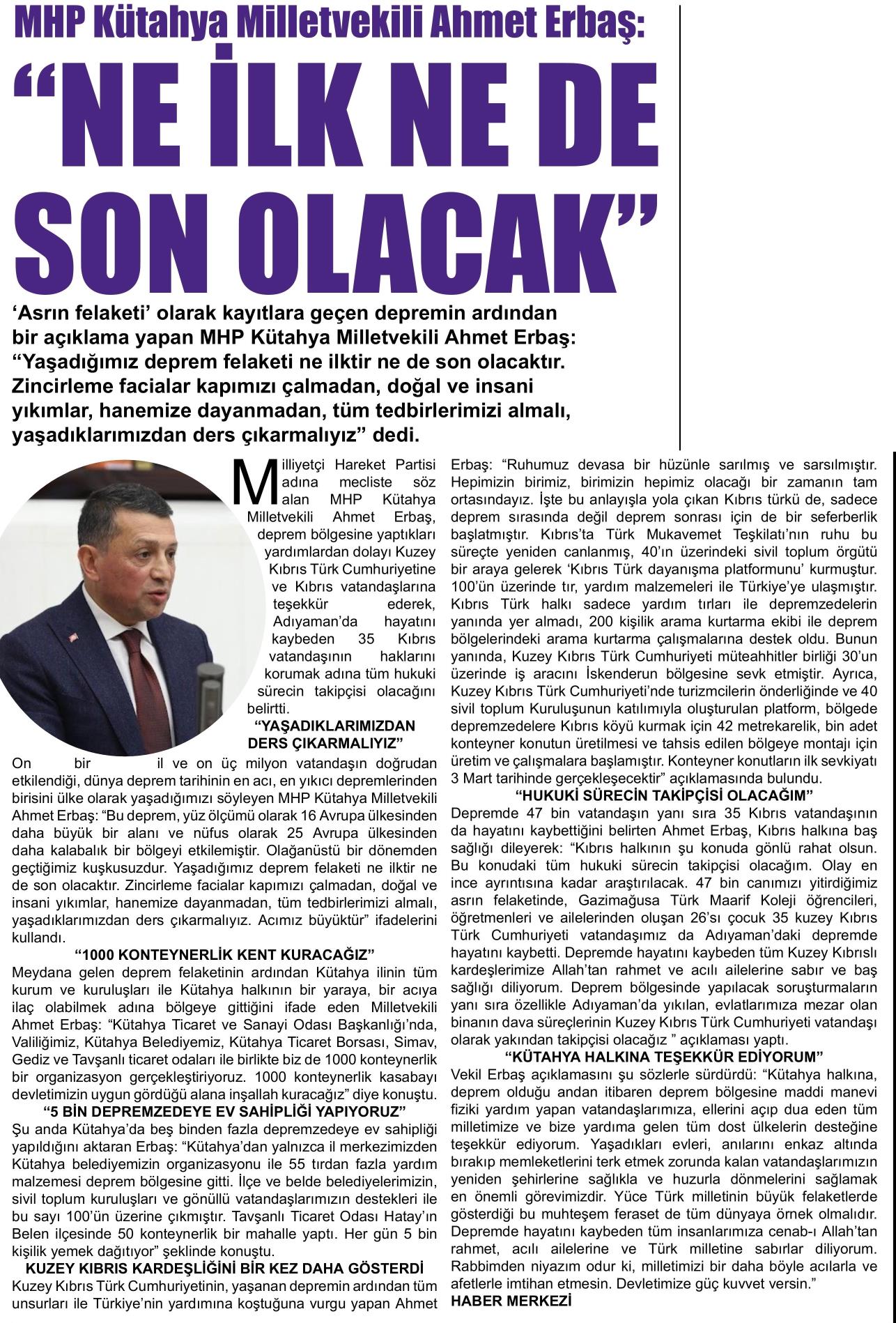 MHP Kütahya Milletvekili Ahmet Erbaş:

“NE İLK NE DE SON OLACAK”

‘Asrın felaketi’ olarak kayıtlara geçen depremin ardından bir açıklama yapan MHP Kütahya Milletvekili Ahmet Erbaş: “Yaşadığımız deprem felaketi ne ilktir ne de son olacaktır. Zincirleme facialar kapımızı çalmadan, doğal ve insani yıkımlar, hanemize dayanmadan, tüm tedbirlerimizi almalı, yaşadıklarımızdan ders çıkarmalıyız” dedi.

Milliyetçi Hareket Partisi adına mecliste söz alan MHP Kütahya Milletvekili Ahmet Erbaş, deprem bölgesine yaptıkları yardımlardan dolayı Kuzey Kıbrıs Türk Cumhuriyetine ve Kıbrıs vatandaşlarına teşekkür ederek, Adıyaman’da hayatını kaybeden 35 Kıbrıs vatandaşının haklarını korumak adına tüm hukuki sürecin takipçisi olacağını belirtti.

“YAŞADIKLARIMIZDAN DERS ÇIKARMALIYIZ”

On bir il ve on üç milyon vatandaşın doğrudan etkilendiği, dünya deprem tarihinin en acı, en yıkıcı depremlerinden birisini ülke olarak yaşadığımızı söyleyen MHP Kütahya Milletvekili Ahmet Erbaş: “Bu deprem, yüz ölçümü olarak 16 Avrupa ülkesinden daha büyük bir alanı ve nüfus olarak 25 Avrupa ülkesinden daha kalabalık bir bölgeyi etkilemiştir. Olağanüstü bir dönemden geçtiğimiz kuşkusuzdur. Yaşadığımız deprem felaketi ne ilktir ne de son olacaktır. Zincirleme facialar kapımızı çalmadan, doğal ve insani yıkımlar, hanemize dayanmadan, tüm tedbirlerimizi almalı, yaşadıklarımızdan ders çıkarmalıyız. Acımız büyüktür” ifadelerini kullandı.

“1000 KONTEYNERLİK KENT KURACAĞIZ”

Meydana gelen deprem felaketinin ardından Kütahya ilinin tüm kurum ve kuruluşları ile Kütahya halkının bir yaraya, bir acıya ilaç olabilmek adına bölgeye gittiğini ifade eden Milletvekili Ahmet Erbaş: “Kütahya Ticaret ve Sanayi Odası Başkanlığı’nda, Valiliğimiz, Kütahya Belediyemiz, Kütahya Ticaret Borsası, Simav, Gediz ve Tavşanlı ticaret odaları ile birlikte biz de 1000 konteynerlik bir organizasyon gerçekleştiriyoruz. 1000 konteynerlik kasabayı devletimizin uygun gördüğü alana inşallah kuracağız” diye konuştu.

“5 BİN DEPREMZEDEYE EV SAHİPLİĞİ YAPIYORUZ”

Şu anda Kütahya’da beş binden fazla depremzedeye ev sahipliği yapıldığını aktaran Erbaş: “Kütahya’dan yalnızca il merkezimizden Kütahya belediyemizin organizasyonu ile 55 tırdan fazla yardım malzemesi deprem bölgesine gitti. İlçe ve belde belediyelerimizin, sivil toplum kuruluşları ve gönüllü vatandaşlarımızın destekleri ile bu sayı 100’ün üzerine çıkmıştır. Tavşanlı Ticaret Odası Hatay’ın Belen ilçesinde 50 konteynerlik bir mahalle yaptı. Her gün 5 bin kişilik yemek dağıtıyor” şeklinde konuştu.

KUZEY KIBRIS KARDEŞLİĞİNİ BİR KEZ DAHA GÖSTERDİ

Kuzey Kıbrıs Türk Cumhuriyetinin, yaşanan depremin ardından tüm unsurları ile Türkiye’nin yardımına koştuğuna vurgu yapan Ahmet Erbaş: “Ruhumuz devasa bir hüzünle sarılmış ve sarsılmıştır. Hepimizin birimiz, birimizin hepimiz olacağı bir zamanın tam ortasındayız. İşte bu anlayışla yola çıkan Kıbrıs türkü de, sadece deprem sırasında değil deprem sonrası için de bir seferberlik başlatmıştır. Kıbrıs’ta Türk Mukavemet Teşkilatı’nın ruhu bu süreçte yeniden canlanmış, 40’ın üzerindeki sivil toplum örgütü bir araya gelerek ‘Kıbrıs Türk dayanışma platformunu’ kurmuştur. 100’ün üzerinde tır, yardım malzemeleri ile Türkiye’ye ulaşmıştır. Kıbrıs Türk halkı sadece yardım tırları ile depremzedelerin yanında yer almadı, 200 kişilik arama kurtarma ekibi ile deprem bölgelerindeki arama kurtarma çalışmalarına destek oldu. Bunun yanında, Kuzey Kıbrıs Türk Cumhuriyeti müteahhitler birliği 30’un üzerinde iş aracını İskenderun bölgesine sevk etmiştir. Ayrıca, Kuzey Kıbrıs Türk Cumhuriyeti’nde turizmcilerin önderliğinde ve 40 sivil toplum Kuruluşunun katılımıyla oluşturulan platform, bölgede depremzedelere Kıbrıs köyü kurmak için 42 metrekarelik, bin adet konteyner konutun üretilmesi ve tahsis edilen bölgeye montajı için üretim ve çalışmalara başlamıştır. Konteyner konutların ilk sevkiyatı 3 Mart tarihinde gerçekleşecektir” açıklamasında bulundu.

“HUKUKİ SÜRECİN TAKİPÇİSİ OLACAĞIM”

Depremde 47 bin vatandaşın yanı sıra 35 Kıbrıs vatandaşının da hayatını kaybettiğini belirten Ahmet Erbaş, Kıbrıs halkına baş sağlığı dileyerek: “Kıbrıs halkının şu konuda gönlü rahat olsun. Bu konudaki tüm hukuki sürecin takipçisi olacağım. Olay en ince ayrıntısına kadar araştırılacak. 47 bin canımızı yitirdiğimiz asrın felaketinde, Gazimağusa Türk Maarif Koleji öğrencileri, öğretmenleri ve ailelerinden oluşan 26’sı çocuk 35 kuzey Kıbrıs Türk Cumhuriyeti vatandaşımız da Adıyaman’daki depremde hayatını kaybetti. Depremde hayatını kaybeden tüm Kuzey Kıbrıslı kardeşlerimize Allah’tan rahmet ve acılı ailelerine sabır ve baş sağlığı diliyorum. Deprem bölgesinde yapılacak soruşturmaların yanı sıra özellikle Adıyaman’da yıkılan, evlatlarımıza mezar olan binanın dava süreçlerinin Kuzey Kıbrıs Türk Cumhuriyeti vatandaşı olarak yakından takipçisi olacağız ” açıklaması yaptı.

“KÜTAHYA HALKINA TEŞEKKÜR EDİYORUM”

Vekil Erbaş açıklamasını şu sözlerle sürdürdü: “Kütahya halkına, deprem olduğu andan itibaren deprem bölgesine maddi manevi fiziki yardım yapan vatandaşlarımıza, ellerini açıp dua eden tüm milletimize ve bize yardıma gelen tüm dost ülkelerin desteğine teşekkür ediyorum. Yaşadıkları evleri, anılarını enkaz altında bırakıp memleketlerini terk etmek zorunda kalan vatandaşlarımızın yeniden şehirlerine sağlıkla ve huzurla dönmelerini sağlamak en önemli görevimizdir. Yüce Türk milletinin büyük felaketlerde gösterdiği bu muhteşem feraset de tüm dünyaya örnek olmalıdır. Depremde hayatını kaybeden tüm insanlarımıza cenab-ı Allah’tan rahmet, acılı ailelerine ve Türk milletine sabırlar diliyorum. Rabbimden niyazım odur ki, milletimizi bir daha böyle acılarla ve afetlerle imtihan etmesin. Devletimize güç kuvvet versin.”
HABER MERKEZİ